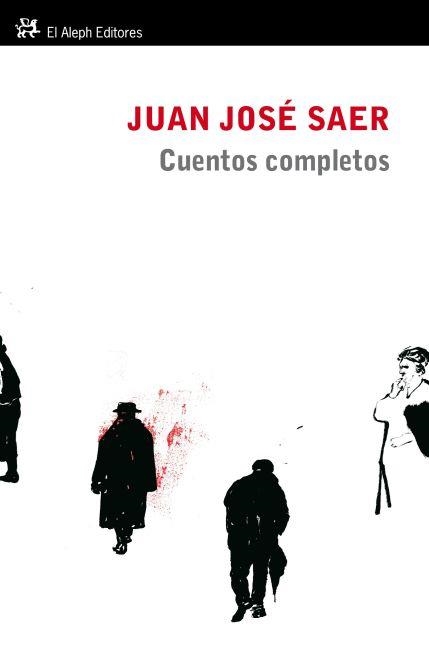 El Aleph Editores

JUAN JOSÉ SAER
Cuentos completos